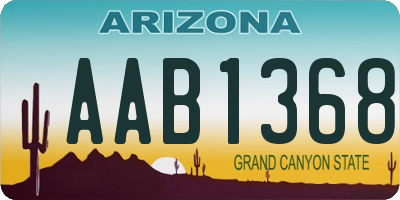 ARIZONA

AAB1368

GRAND CANYON STATE